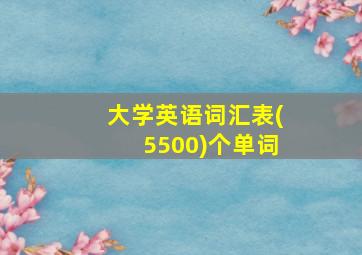 大学英语词汇表(5500)个单词